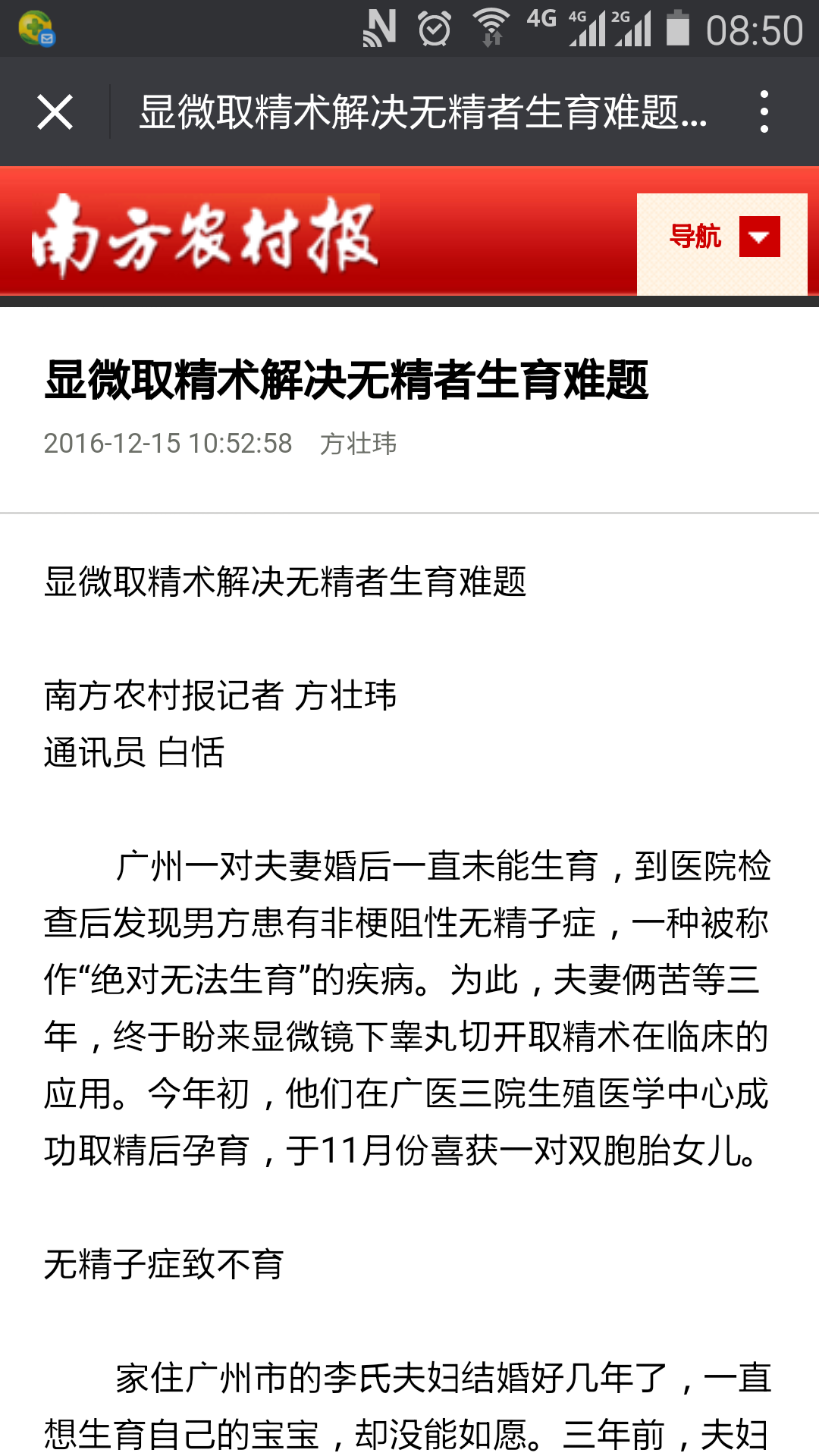 4G 4G 2G 08:50

显微取精术解决无精者生育难题...

南方农村报

导航

显微取精术解决无精者生育难题

2016-12-15 10:52:58 方壮玮

显微取精术解决无精者生育难题

南方农村报记者 方壮玮
通讯员 白恬

广州一对夫妻婚后一直未能生育，到医院检查后发现男方患有非梗阻性无精子症，一种被称作“绝对无法生育”的疾病。为此，夫妻俩苦等三年，终于盼来显微镜下睾丸切开取精术在临床的应用。今年初，他们在广医三院生殖医学中心成功取精后孕育，于11月份喜获一对双胞胎女儿。

无精子症致不育

家住广州市的李氏夫妇结婚好几年了，一直想生育自己的宝宝，却没能如愿。三年前，夫妇